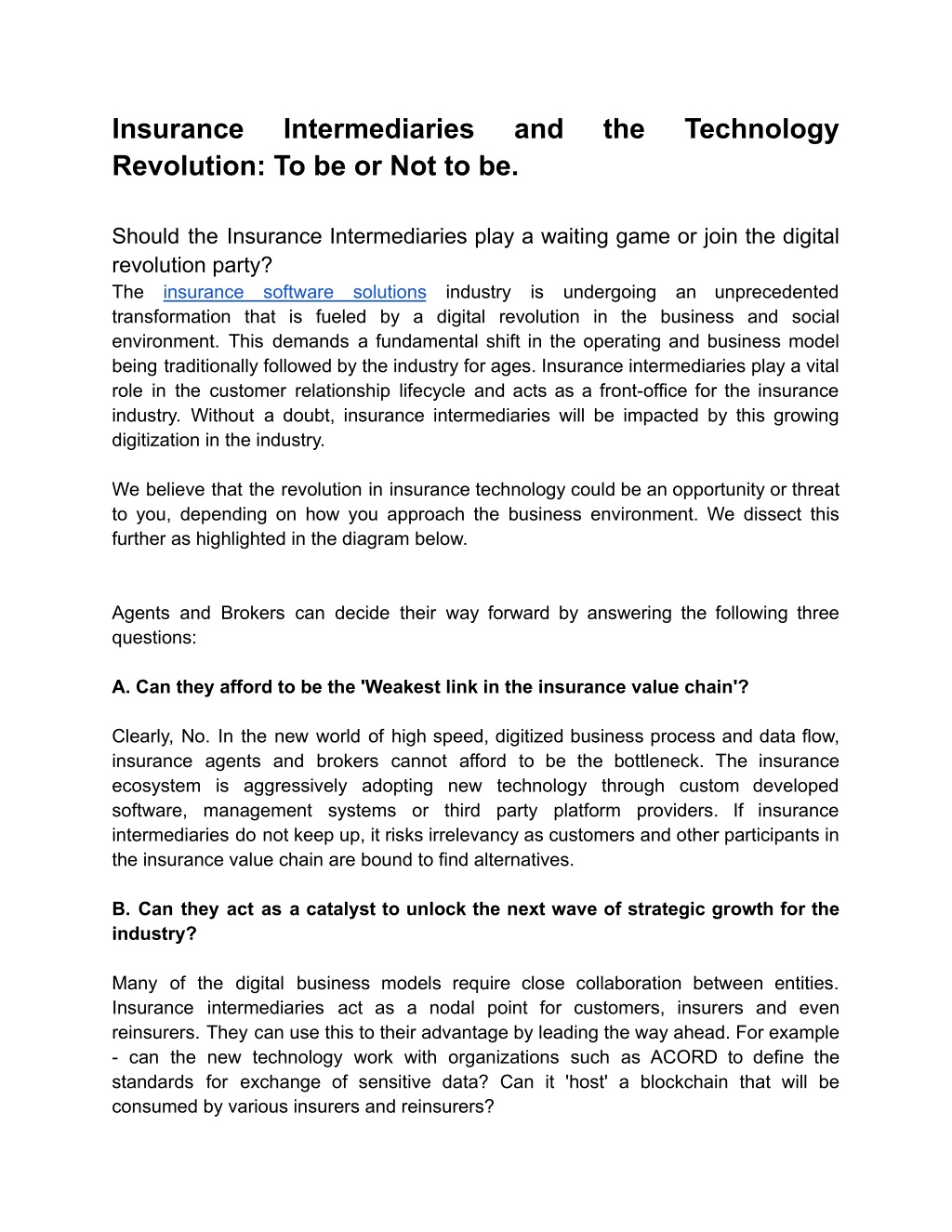 Insurance Intermediaries and the Technology Revolution: To be or Not to be.

Should the Insurance Intermediaries play a waiting game or join the digital revolution party?

The insurance software solutions industry is undergoing an unprecedented transformation that is fueled by a digital revolution in the business and social environment. This demands a fundamental shift in the operating and business model being traditionally followed by the industry for ages. Insurance intermediaries play a vital role in the customer relationship lifecycle and acts as a front-office for the insurance industry. Without a doubt, insurance intermediaries will be impacted by this growing digitization in the industry.

We believe that the revolution in insurance technology could be an opportunity or threat to you, depending on how you approach the business environment. We dissect this further as highlighted in the diagram below.

Agents and Brokers can decide their way forward by answering the following three questions:

A. Can they afford to be the 'Weakest link in the insurance value chain'?

Clearly, No. In the new world of high speed, digitized business process and data flow, insurance agents and brokers cannot afford to be the bottleneck. The insurance ecosystem is aggressively adopting new technology through custom developed software, management systems or third party platform providers. If insurance intermediaries do not keep up, it risks irrelevancy as customers and other participants in the insurance value chain are bound to find alternatives.

B. Can they act as a catalyst to unlock the next wave of strategic growth for the industry?

Many of the digital business models require close collaboration between entities. Insurance intermediaries act as a nodal point for customers, insurers and even reinsurers. They can use this to their advantage by leading the way ahead. For example - can the new technology work with organizations such as ACORD to define the standards for exchange of sensitive data? Can it 'host' a blockchain that will be consumed by various insurers and reinsurers?